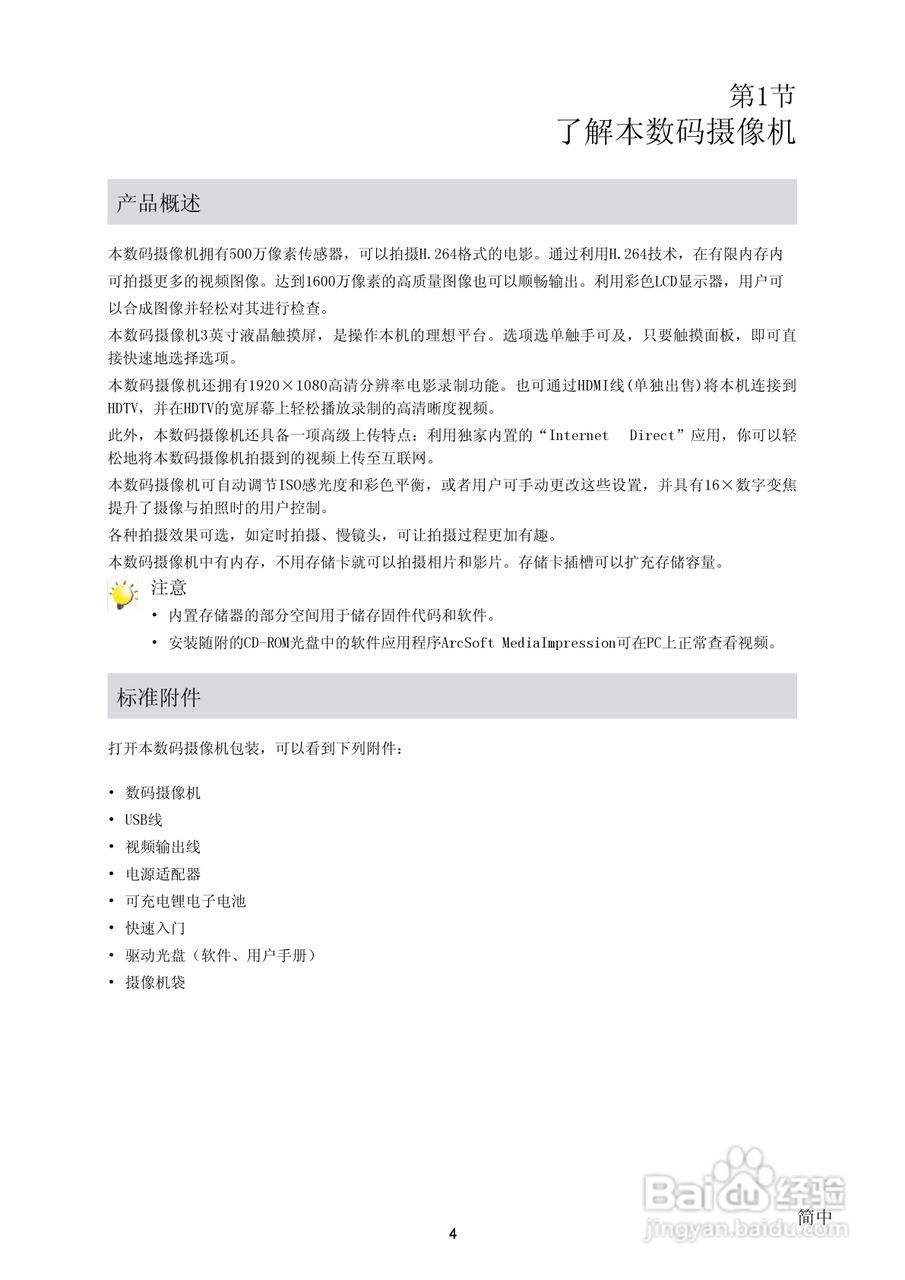 第1节
了解本数码摄像机

产品概述

本数码摄像机拥有500万像素传感器，可以拍摄H.264格式的电影。通过利用H.264技术，在有限内存内可拍摄更多的视频图像。达到1600万像素的高质量图像也可以顺畅输出。利用彩色LCD显示器，用户可以合成图像并轻松对其进行检查。

本数码摄像机3英寸液晶触摸屏，是操作本机的理想平台。选项选单触手可及，只要触摸面板，即可直接快速地选择选项。

本数码摄像机还拥有1920×1080高清分辨率电影录制功能。也可通过HDMI线(单独出售)将本机连接到HDTV，并在HDTV的宽屏幕上轻松播放录制的高清晰度视频。

此外，本数码摄像机还具备一项高级上传特点：利用独家内置的“Internet Direct”应用，你可以轻松地将本数码摄像机拍摄到的视频上传至互联网。

本数码摄像机可自动调节ISO感光度和彩色平衡，或者用户可手动更改这些设置，并具有16×数字变焦提升了摄像与拍照时的用户控制。

各种拍摄效果可选，如定时拍摄、慢镜头，可让拍摄过程更加有趣。

本数码摄像机中有内存，不用存储卡就可以拍摄相片和影片。存储卡插槽可以扩充存储容量。

注意
• 内置存储器的部分空间用于储存固件代码和软件。
• 安装随附的CD-ROM光盘中的软件应用程序ArcSoft MediaImpression可在PC上正常查看视频。

标准附件

打开本数码摄像机包装，可以看到下列附件：

• 数码摄像机
• USB线
• 视频输出线
• 电源适配器
• 可充电锂电子电池
• 快速入门
• 驱动光盘（软件、用户手册）
• 摄像机袋

Baidu经验
jingyan.baidu.com
简中
4